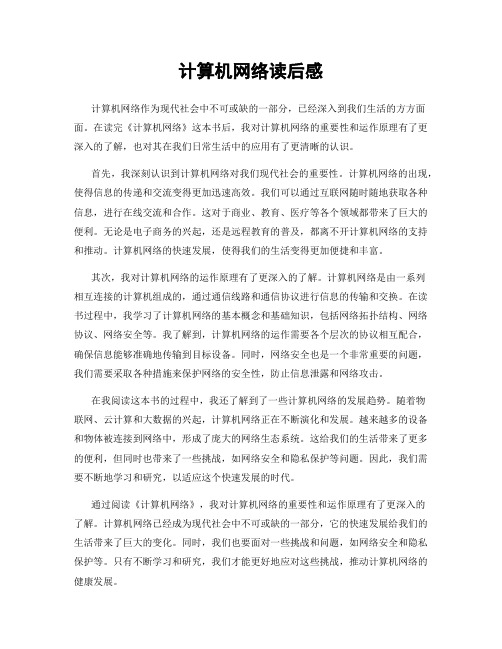 计算机网络读后感

计算机网络作为现代社会中不可或缺的一部分，已经深入到我们生活的方方面面。在读完《计算机网络》这本书后，我对计算机网络的重要性和运作原理有了更深入的了解，也对其在我们日常生活中的应用有了更清晰的认识。

首先，我深刻认识到计算机网络对我们现代社会的重要性。计算机网络的出现，使得信息的传递和交流变得更加迅速高效。我们可以通过互联网随时随地获取各种信息，进行在线交流和合作。这对于商业、教育、医疗等各个领域都带来了巨大的便利。无论是电子商务的兴起，还是远程教育的普及，都离不开计算机网络的支持和推动。计算机网络的快速发展，使得我们的生活变得更加便捷和丰富。

其次，我对计算机网络的运作原理有了更深入的了解。计算机网络是由一系列相互连接的计算机组成的，通过通信线路和通信协议进行信息的传输和交换。在读书过程中，我学习了计算机网络的基本概念和基础知识，包括网络拓扑结构、网络协议、网络安全等。我了解到，计算机网络的运作需要各个层次的协议相互配合，确保信息能够准确地传输到目标设备。同时，网络安全也是一个非常重要的问题，我们需要采取各种措施来保护网络的安全性，防止信息泄露和网络攻击。

在我阅读这本书的过程中，我还了解到了一些计算机网络的发展趋势。随着物联网、云计算和大数据的兴起，计算机网络正在不断演化和发展。越来越多的设备和物体被连接到网络中，形成了庞大的网络生态系统。这给我们的生活带来了更多的便利，但同时也带来了一些挑战，如网络安全和隐私保护等问题。因此，我们需要不断地学习和研究，以适应这个快速发展的时代。

通过阅读《计算机网络》，我对计算机网络的重要性和运作原理有了更深入的了解。计算机网络已经成为现代社会中不可或缺的一部分，它的快速发展给我们的生活带来了巨大的变化。同时，我们也要面对一些挑战和问题，如网络安全和隐私保护等。只有不断学习和研究，我们才能更好地应对这些挑战，推动计算机网络的健康发展。